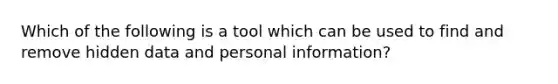 Which of the following is a tool which can be used to find and remove hidden data and personal information?